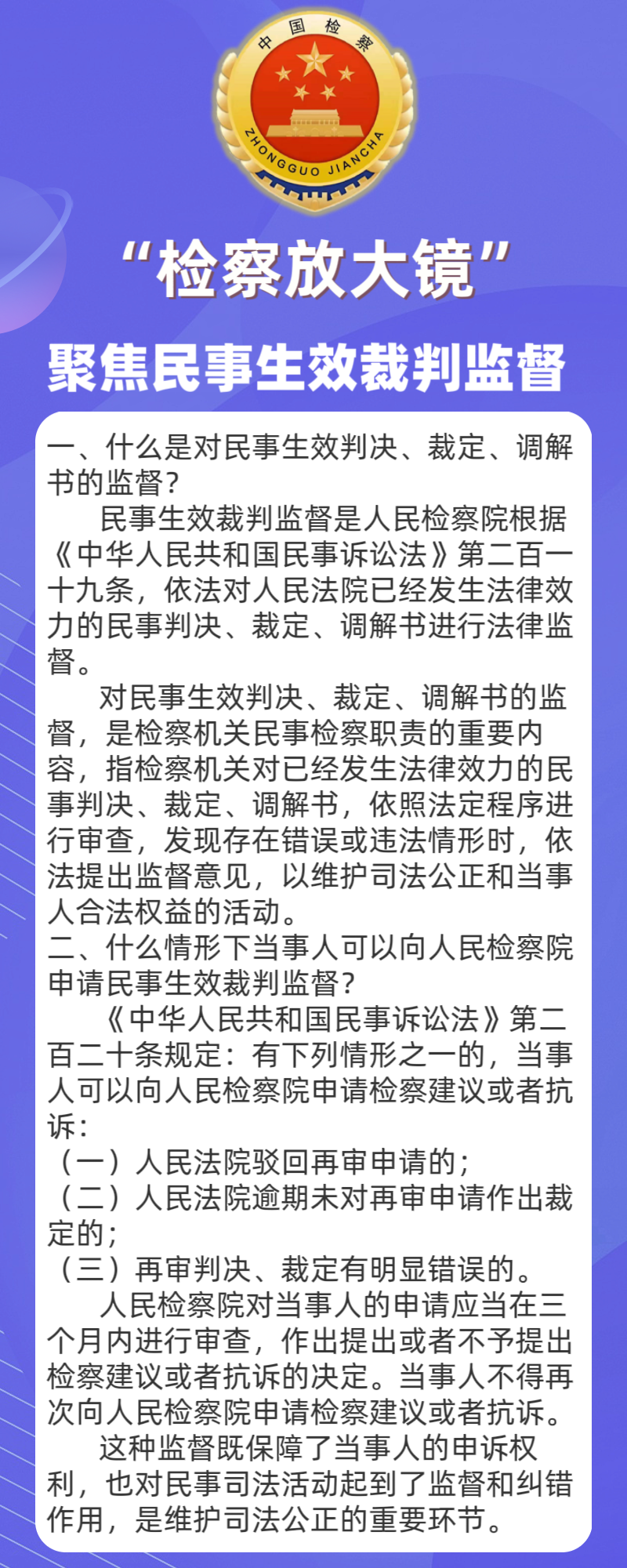 中国检察

ZHONGGUO JIANCHA

“检察放大镜”

聚焦民事生效裁判监督

一、什么是对民事生效判决、裁定、调解书的监督？

民事生效裁判监督是人民检察院根据《中华人民共和国民事诉讼法》第二百一十九条，依法对人民法院已经发生法律效力的民事判决、裁定、调解书进行法律监督。

对民事生效判决、裁定、调解书的监督，是检察机关民事检察职责的重要内容，指检察机关对已经发生法律效力的民事判决、裁定、调解书，依照法定程序进行审查，发现存在错误或违法情形时，依法提出监督意见，以维护司法公正和当事人合法权益的活动。

二、什么情形下当事人可以向人民检察院申请民事生效裁判监督？

《中华人民共和国民事诉讼法》第二百二十条规定：有下列情形之一的，当事人可以向人民检察院申请检察建议或者抗诉：

（一）人民法院驳回再审申请的；

（二）人民法院逾期未对再审申请作出裁定的；

（三）再审判决、裁定有明显错误的。

人民检察院对当事人的申请应当在三个月内进行审查，作出提出或者不予提出检察建议或者抗诉的决定。当事人不得再次向人民检察院申请检察建议或者抗诉。

这种监督既保障了当事人的申诉权利，也对民事司法活动起到了监督和纠错作用，是维护司法公正的重要环节。